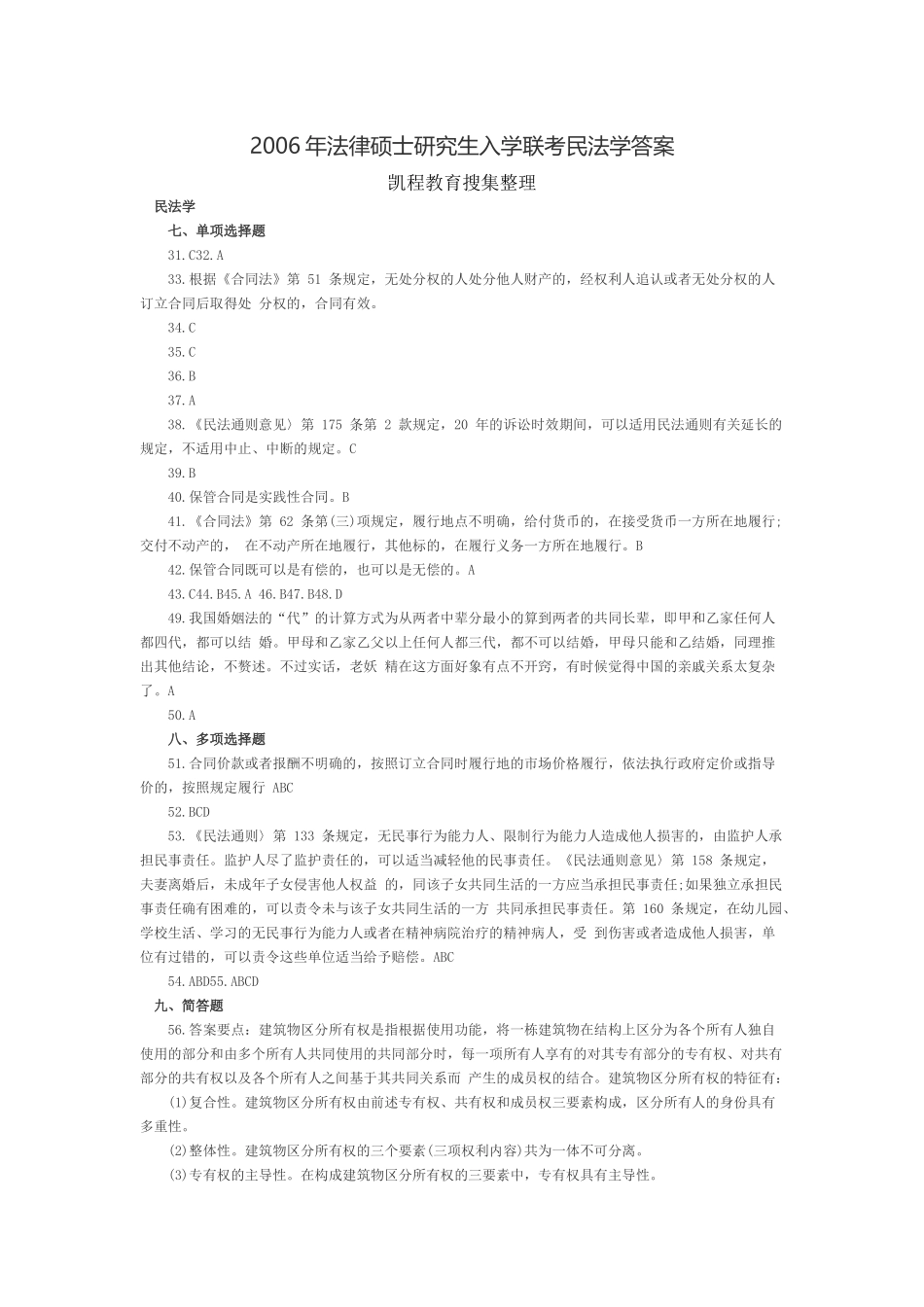 2006年法律硕士研究生入学联考民法学答案

凯程教育搜集整理

民法学

七、单项选择题

31.C32.A

33.根据《合同法》第 51 条规定，无处分权的人处分他人财产的，经权利人追认或者无处分权的人订立合同后取得处 分权的，合同有效。

34.C

35.C

36.B

37.A

38.《民法通则意见〉第 175 条第 2 款规定，20 年的诉讼时效期间，可以适用民法通则有关延长的规定，不适用中止、中断的规定。C

39.B

40.保管合同是实践性合同。B

41.《合同法》第 62 条第(三)项规定，履行地点不明确，给付货币的，在接受货币一方所在地履行;交付不动产的， 在不动产所在地履行，其他标的，在履行义务一方所在地履行。B

42.保管合同既可以是有偿的，也可以是无偿的。A

43.C44.B45.A 46.B47.B48.D

49.我国婚姻法的“代”的计算方式为从两者中辈分最小的算到两者的共同长辈，即甲和乙家任何人都四代，都可以结 婚。甲母和乙家乙父以上任何人都三代，都不可以结婚，甲母只能和乙结婚，同理推出其他结论，不赘述。不过实话，老妖 精在这方面好象有点不开窍，有时候觉得中国的亲戚关系太复杂了。A

50.A

八、多项选择题

51.合同价款或者报酬不明确的，按照订立合同时履行地的市场价格履行，依法执行政府定价或指导价的，按照规定履行 ABC

52.BCD

53.《民法通则〉第 133 条规定，无民事行为能力人、限制行为能力人造成他人损害的，由监护人承担民事责任。监护人尽了监护责任的，可以适当减轻他的民事责任。《民法通则意见〉第 158 条规定，夫妻离婚后，未成年子女侵害他人权益 的，同该子女共同生活的一方应当承担民事责任;如果独立承担民事责任确有困难的，可以责令未与该子女共同生活的一方 共同承担民事责任。第 160 条规定，在幼儿园、学校生活、学习的无民事行为能力人或者在精神病院治疗的精神病人，受 到伤害或者造成他人损害，单位有过错的，可以责令这些单位适当给予赔偿。ABC

54.ABD55.ABCD

九、简答题

56.答案要点：建筑物区分所有权是指根据使用功能，将一栋建筑物在结构上区分为各个所有人独自使用的部分和由多个所有人共同使用的共同部分时，每一项所有人享有的对其专有部分的专有权、对共有部分的共有权以及各个所有人之间基于其共同关系而 产生的成员权的结合。建筑物区分所有权的特征有:

(1)复合性。建筑物区分所有权由前述专有权、共有权和成员权三要素构成，区分所有人的身份具有多重性。

(2)整体性。建筑物区分所有权的三个要素(三项权利内容)共为一体不可分离。

(3)专有权的主导性。在构成建筑物区分所有权的三要素中，专有权具有主导性。